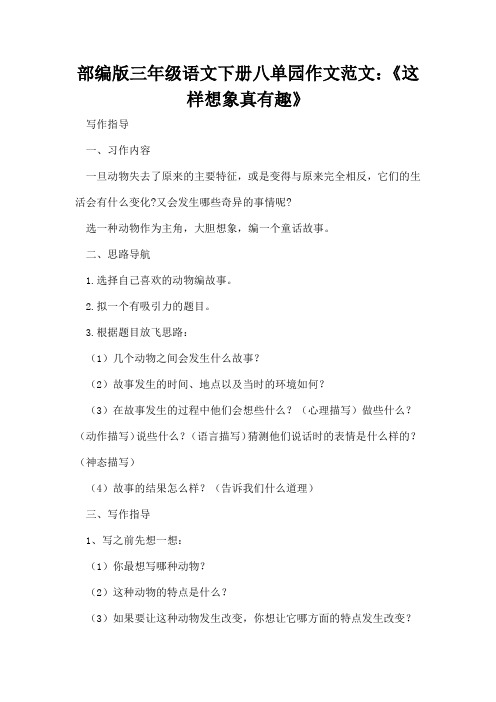 部编版三年级语文下册八单园作文范文：《这样想象真有趣》

写作指导

一、习作内容

一旦动物失去了原来的主要特征，或是变得与原来完全相反，它们的生活会有什么变化?又会发生哪些奇异的事情呢?

选一种动物作为主角，大胆想象，编一个童话故事。

二、思路导航

1.选择自己喜欢的动物编故事。

2.拟一个有吸引力的题目。

3.根据题目放飞思路：

（1）几个动物之间会发生什么故事？

（2）故事发生的时间、地点以及当时的环境如何？

（3）在故事发生的过程中他们会想些什么？（心理描写）做些什么？(动作描写)说些什么？(语言描写)猜测他们说话时的表情是什么样的？(神态描写)

（4）故事的结果怎么样？（告诉我们什么道理）

三、写作指导

1、写之前先想一想：

（1）你最想写哪种动物？

（2）这种动物的特点是什么？

（3）如果要让这种动物发生改变，你想让它哪方面的特点发生改变？